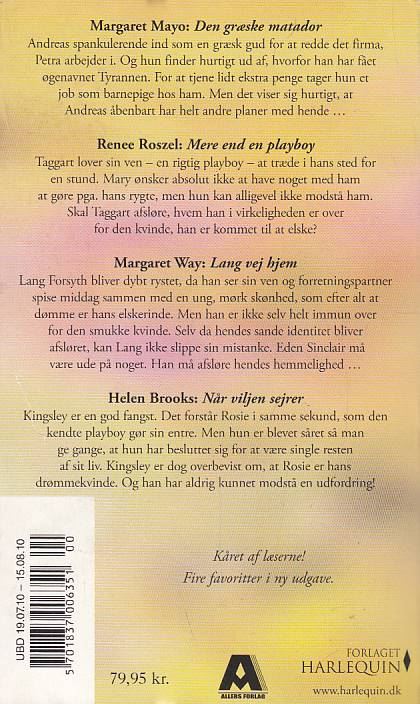 Margaret Mayo: Den græske matador

Andreas spankulerende ind som en græsk gud for at redde det firma, Petra arbejder i. Og hun finder hurtigt ud af, hvorfor han har fået øgenavnet Tyrannen. For at tjene lidt ekstra penge tager hun et job som barnepige hos ham. Men det viser sig hurtigt, at Andreas åbenbart har helt andre planer med hende …

Renee Roszel: Mere end en playboy

Taggart lover sin ven – en rigtig playboy – at træde i hans sted for en stund. Mary ønsker absolut ikke at have noget med ham at gøre pga. hans rygte, men hun kan alligevel ikke modstå ham. Skal Taggart afsløre, hvem han i virkeligheden er over for den kvinde, han er kommet til at elske?

Margaret Way: Lang vej hjem

Lang Forsyth bliver dybt rystet, da han ser sin ven og forretningspartner spise middag sammen med en ung, mørk skønhed, som efter alt at dømme er hans elskerinde. Men han er ikke selv helt immun over for den smukke kvinde. Selv da hendes sande identitet bliver afsløret, kan Lang ikke slippe sin mistanke. Eden Sinclair må være ude på noget. Han må afsløre hendes hemmelighed …

Helen Brooks: Når viljen sejrer

Kingsley er en god fangst. Det forstår Rosie i samme sekund, som den kendte playboy gør sin entre. Men hun er blevet såret så mange gange, at hun har besluttet sig for at være single resten af sit liv. Kingsley er dog overbevist om, at Rosie er hans drømmekvinde. Og han har aldrig kunnet modstå en udfordring!

Kåret af læserne!
Fire favoritter i ny udgave.

UBD 19.07.10 – 15.08.10

5 701837 006351 00

79,95 kr.

ALLERS FORLAG

FORLAGET
HARLEQUIN

www.harlequin.dk